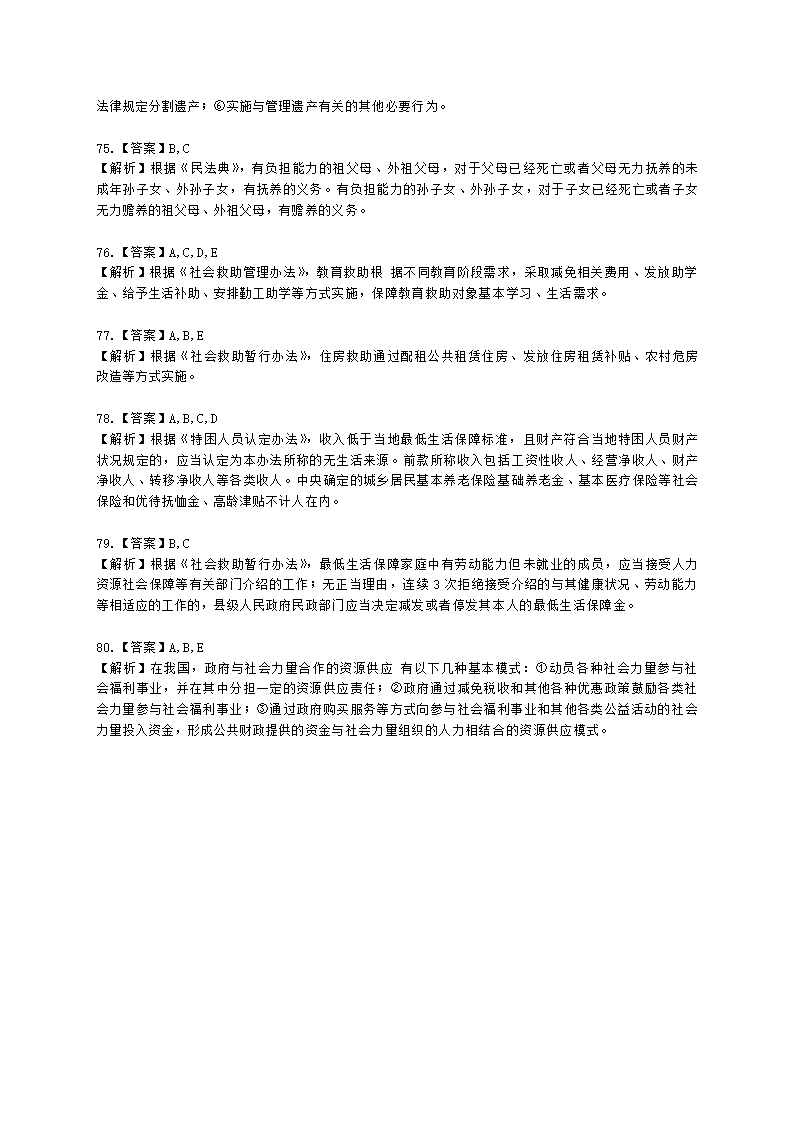 法律规定分割遗产；⑥实施与管理遗产有关的其他必要行为。

75.【答案】B,C
【解析】根据《民法典》，有负担能力的祖父母、外祖父母，对于父母已经死亡或者父母无力抚养的未成年孙子女、外孙子女，有抚养的义务。有负担能力的孙子女、外孙子女，对于子女已经死亡或者子女无力赡养的祖父母、外祖父母，有赡养的义务。

76.【答案】A,C,D,E
【解析】根据《社会救助管理办法》，教育救助根 据不同教育阶段需求，采取减免相关费用、发放助学金、给予生活补助、安排勤工助学等方式实施，保障教育救助对象基本学习、生活需求。

77.【答案】A,B,E
【解析】根据《社会救助暂行办法》，住房救助通过配租公共租赁住房、发放住房租赁补贴、农村危房改造等方式实施。

78.【答案】A,B,C,D
【解析】根据《特困人员认定办法》，收入低于当地最低生活保障标准，且财产符合当地特困人员财产状况规定的，应当认定为本办法所称的无生活来源。前款所称收入包括工资性收入、经营净收入、财产净收入、转移净收入等各类收入。中央确定的城乡居民基本养老保险基础养老金、基本医疗保险等社会保险和优待抚恤金、高龄津贴不计入在内。

79.【答案】B,C
【解析】根据《社会救助暂行办法》，最低生活保障家庭中有劳动能力但未就业的成员，应当接受人力资源社会保障等有关部门介绍的工作；无正当理由，连续 3 次拒绝接受介绍的与其健康状况、劳动能力等相适应的工作的，县级人民政府民政部门应当决定减发或者停发其本人的最低生活保障金。

80.【答案】A,B,E
【解析】在我国，政府与社会力量合作的资源供应 有以下几种基本模式：①动员各种社会力量参与社会福利事业，并在其中分担一定的资源供应责任；②政府通过减免税收和其他各种优惠政策鼓励各类社会力量参与社会福利事业；③通过政府购买服务等方式向参与社会福利事业和其他各类公益活动的社会力量投入资金，形成公共财政提供的资金与社会力量组织的人力相结合的资源供应模式。